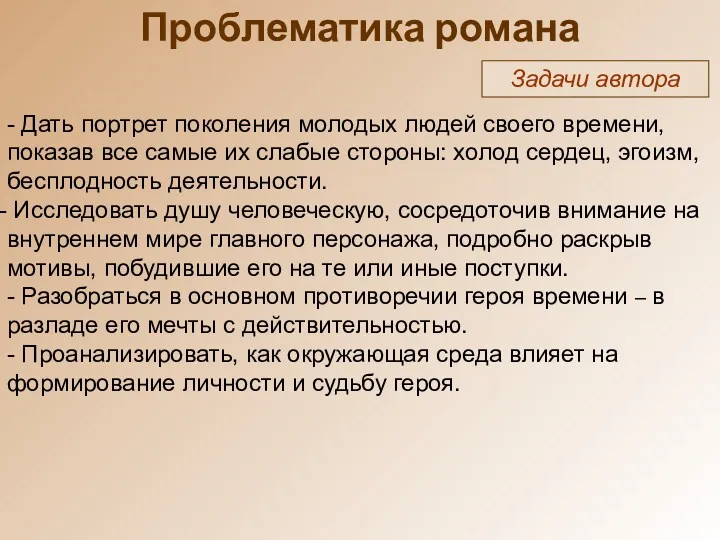 Проблематика романа

Задачи автора

- Дать портрет поколения молодых людей своего времени, показав все самые их слабые стороны: холод сердец, эгоизм, бесплодность деятельности.
- Исследовать душу человеческую, сосредоточив внимание на внутреннем мире главного персонажа, подробно раскрыв мотивы, побудившие его на те или иные поступки.
- Разобраться в основном противоречии героя времени – в разладе его мечты с действительностью.
- Проанализировать, как окружающая среда влияет на формирование личности и судьбу героя.